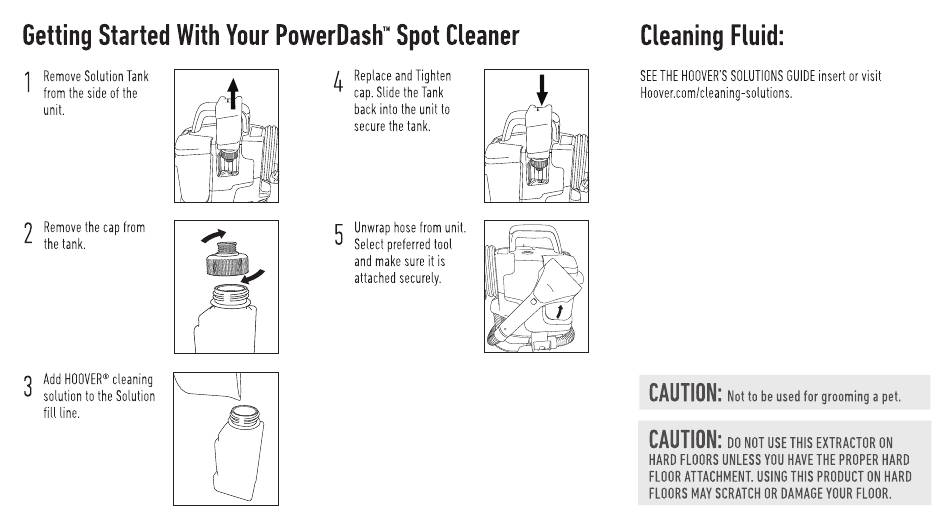 Getting Started With Your PowerDash™ Spot Cleaner

1 Remove Solution Tank from the side of the unit.

2 Remove the cap from the tank.

3 Add HOOVER® cleaning solution to the Solution fill line.

4 Replace and Tighten cap. Slide the Tank back into the unit to secure the tank.

5 Unwrap hose from unit. Select preferred tool and make sure it is attached securely.

Cleaning Fluid:

SEE THE HOOVER'S SOLUTIONS GUIDE insert or visit Hoover.com/cleaning-solutions.

CAUTION: Not to be used for grooming a pet.

CAUTION: DO NOT USE THIS EXTRACTOR ON HARD FLOORS UNLESS YOU HAVE THE PROPER HARD FLOOR ATTACHMENT. USING THIS PRODUCT ON HARD FLOORS MAY SCRATCH OR DAMAGE YOUR FLOOR.